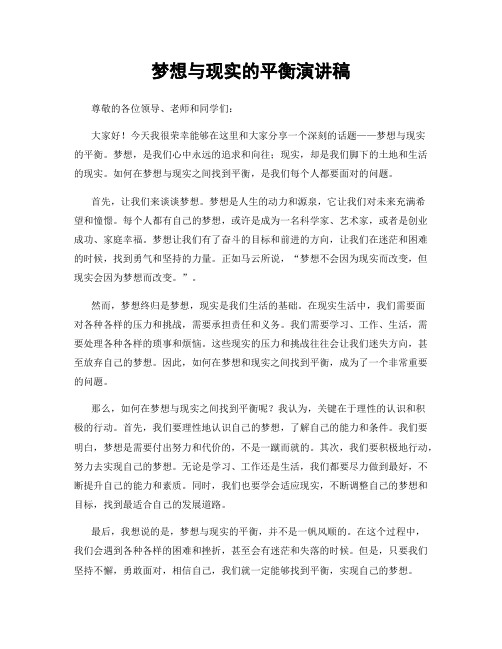 梦想与现实的平衡演讲稿

尊敬的各位领导、老师和同学们：

大家好！今天我很荣幸能够在这里和大家分享一个深刻的话题——梦想与现实的平衡。梦想，是我们心中永远的追求和向往；现实，却是我们脚下的土地和生活的现实。如何在梦想与现实之间找到平衡，是我们每个人都要面对的问题。

首先，让我们来谈谈梦想。梦想是人生的动力和源泉，它让我们对未来充满希望和憧憬。每个人都有自己的梦想，或许是成为一名科学家、艺术家，或者是创业成功、家庭幸福。梦想让我们有了奋斗的目标和前进的方向，让我们在迷茫和困难的时候，找到勇气和坚持的力量。正如马云所说，“梦想不会因为现实而改变，但现实会因为梦想而改变。”。

然而，梦想终归是梦想，现实是我们生活的基础。在现实生活中，我们需要面对各种各样的压力和挑战，需要承担责任和义务。我们需要学习、工作、生活，需要处理各种各样的琐事和烦恼。这些现实的压力和挑战往往会让我们迷失方向，甚至放弃自己的梦想。因此，如何在梦想和现实之间找到平衡，成为了一个非常重要的问题。

那么，如何在梦想与现实之间找到平衡呢？我认为，关键在于理性的认识和积极的行动。首先，我们要理性地认识自己的梦想，了解自己的能力和条件。我们要明白，梦想是需要付出努力和代价的，不是一蹴而就的。其次，我们要积极地行动，努力去实现自己的梦想。无论是学习、工作还是生活，我们都要尽力做到最好，不断提升自己的能力和素质。同时，我们也要学会适应现实，不断调整自己的梦想和目标，找到最适合自己的发展道路。

最后，我想说的是，梦想与现实的平衡，并不是一帆风顺的。在这个过程中，我们会遇到各种各样的困难和挫折，甚至会有迷茫和失落的时候。但是，只要我们坚持不懈，勇敢面对，相信自己，我们就一定能够找到平衡，实现自己的梦想。